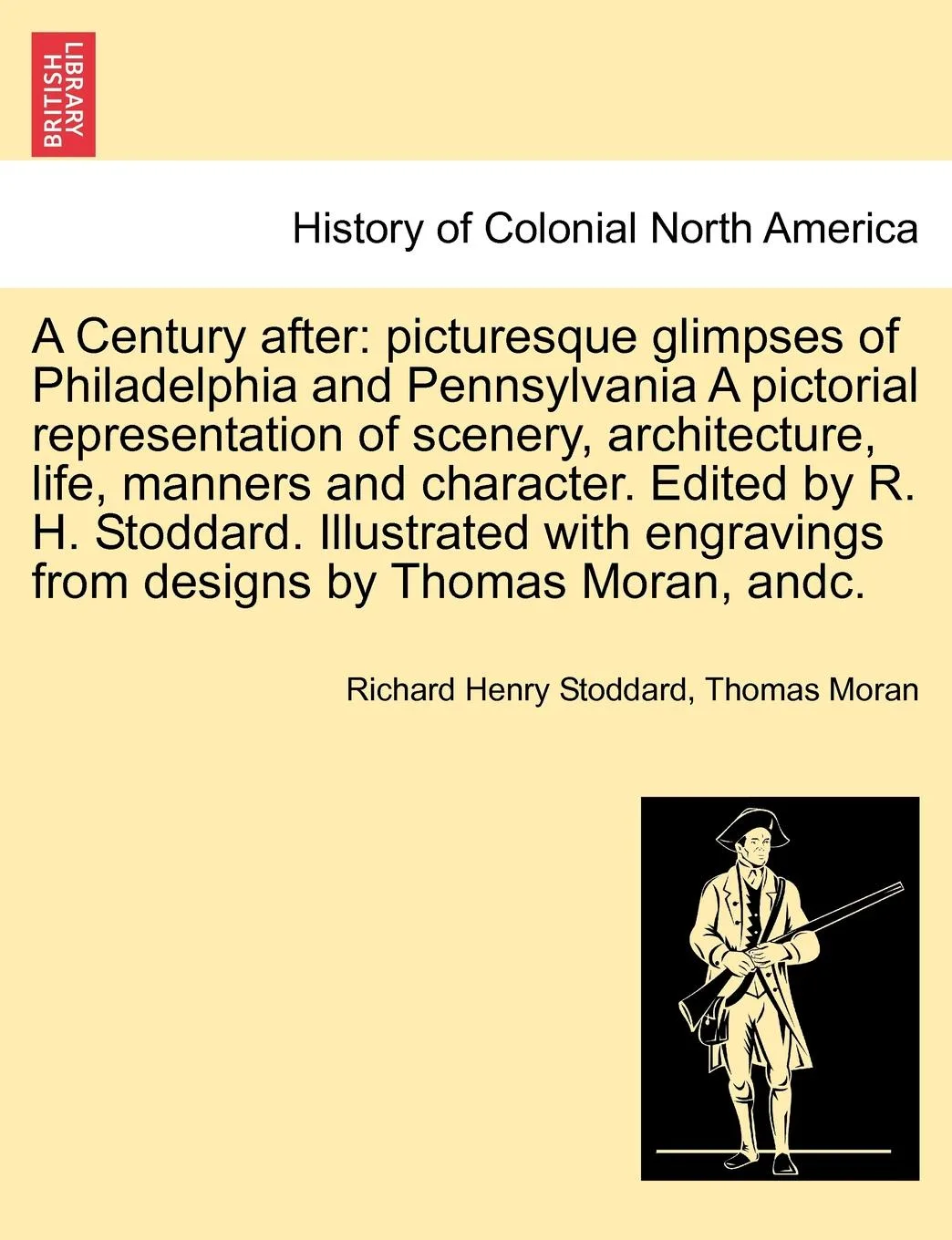 BRITISH LIBRARY

History of Colonial North America

A Century after: picturesque glimpses of Philadelphia and Pennsylvania A pictorial representation of scenery, architecture, life, manners and character. Edited by R. H. Stoddard. Illustrated with engravings from designs by Thomas Moran, andc.

Richard Henry Stoddard, Thomas Moran